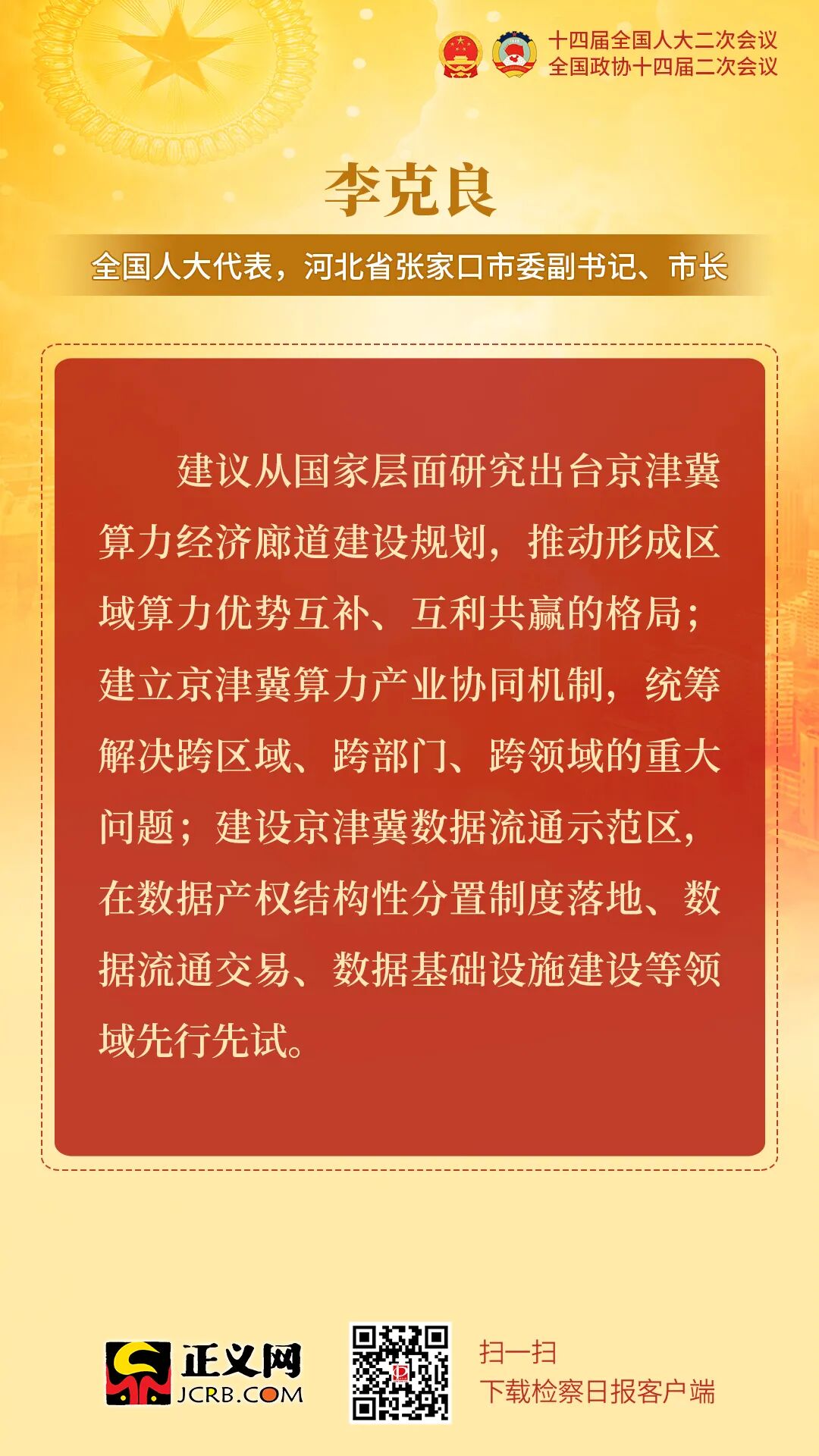 十四届全国人大二次会议
全国政协十四届二次会议

李克良

全国人大代表，河北省张家口市委副书记、市长

建议从国家层面研究出台京津冀算力经济廊道建设规划，推动形成区域算力优势互补、互利共赢的格局；建立京津冀算力产业协同机制，统筹解决跨区域、跨部门、跨领域的重大问题；建设京津冀数据流通示范区，在数据产权结构性分置制度落地、数据流通交易、数据基础设施建设等领域先行先试。

正义网
JCRB.COM

扫一扫
下载检察日报客户端